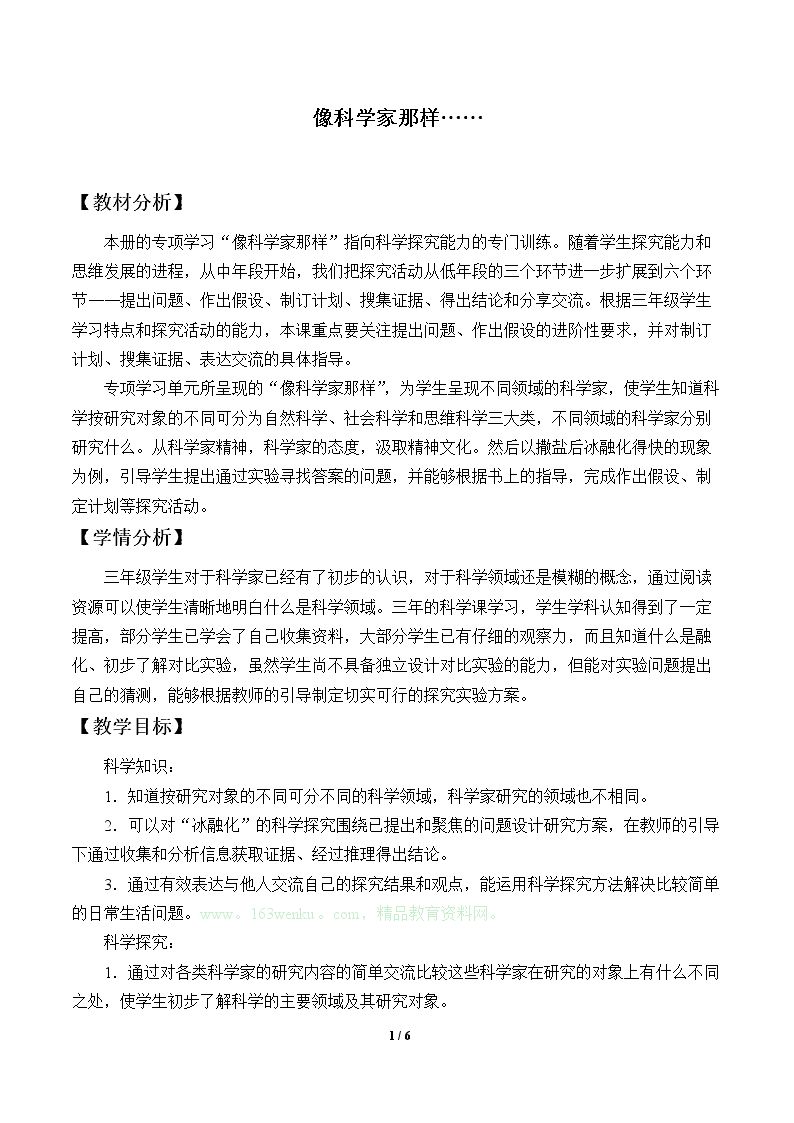 像科学家那样……

【教材分析】

本册的专项学习“像科学家那样”指向科学探究能力的专门训练。随着学生探究能力和思维发展的进程，从中年段开始，我们把探究活动从低年段的三个环节进一步扩展到六个环节——提出问题、作出假设、制订计划、搜集证据、得出结论和分享交流。根据三年级学生学习特点和探究活动的能力，本课重点要关注提出问题、作出假设的进阶性要求，并对制订计划、搜集证据、表达交流的具体指导。

专项学习单元所呈现的“像科学家那样”，为学生呈现不同领域的科学家，使学生知道科学按研究对象的不同可分为自然科学、社会科学和思维科学三大类，不同领域的科学家分别研究什么。从科学家精神，科学家的态度，汲取精神文化。然后以撒盐后冰融化得快的现象为例，引导学生提出通过实验寻找答案的问题，并能够根据书上的指导，完成作出假设、制定计划等探究活动。

【学情分析】

三年级学生对于科学家已经有了初步的认识，对于科学领域还是模糊的概念，通过阅读资源可以使学生清晰地明白什么是科学领域。三年的科学课学习，学生学科认知得到了一定提高，部分学生已学会了自己收集资料，大部分学生已有仔细的观察力，而且知道什么是融化、初步了解对比实验，虽然学生尚不具备独立设计对比实验的能力，但能对实验问题提出自己的猜测，能够根据教师的引导制定切实可行的探究实验方案。

【教学目标】

科学知识：

1.知道按研究对象的不同可分不同的科学领域，科学家研究的领域也不相同。

2.可以对“冰融化”的科学探究围绕已提出和聚焦的问题设计研究方案，在教师的引导下通过收集和分析信息获取证据、经过推理得出结论。

3.通过有效表达与他人交流自己的探究结果和观点，能运用科学探究方法解决比较简单的日常生活问题。www。163wenku。com，精品教育资料网。

科学探究：

1.通过对各类科学家的研究内容的简单交流比较这些科学家在研究的对象上有什么不同之处，使学生初步了解科学的主要领域及其研究对象。

1 / 6